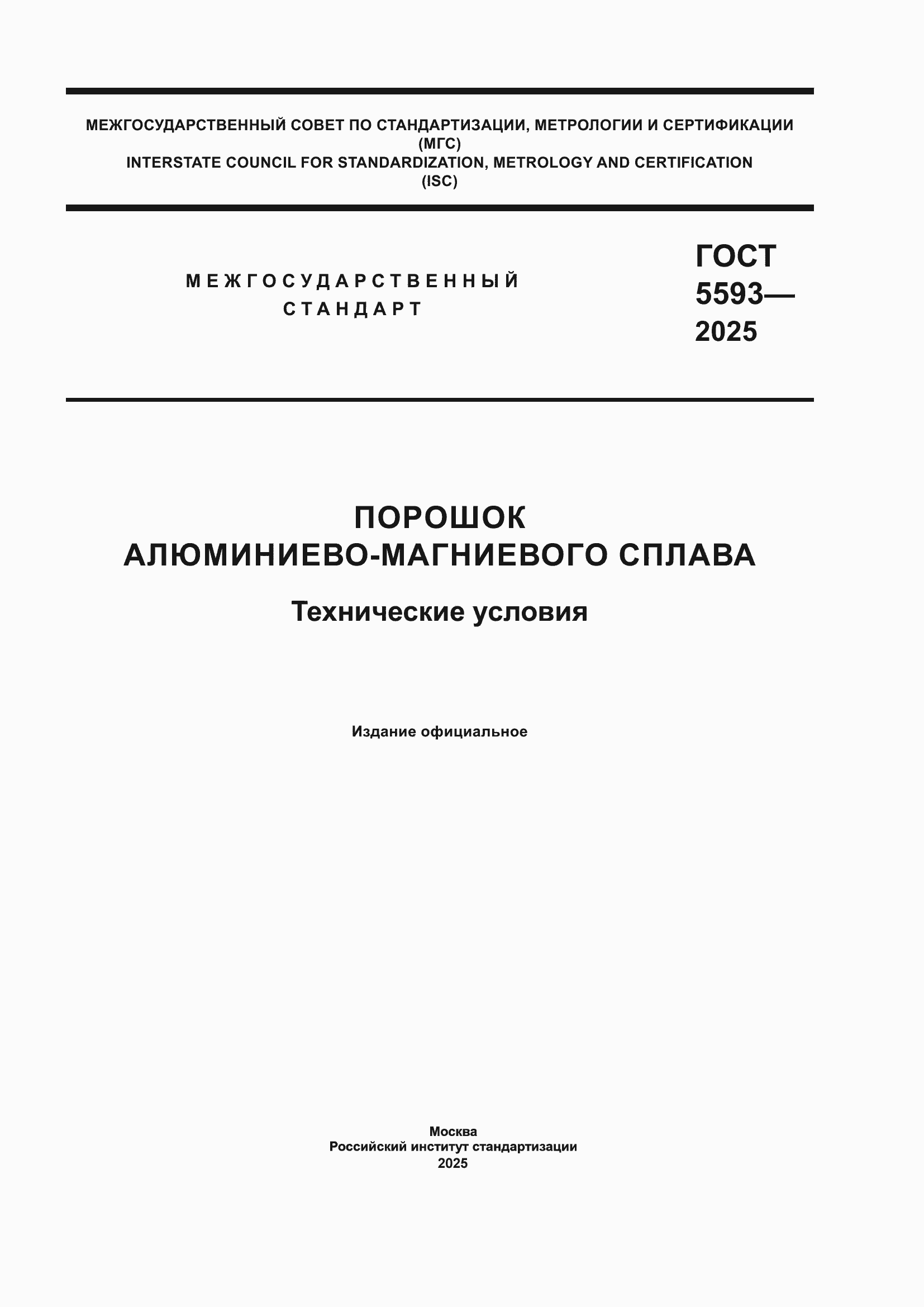 МЕЖГОСУДАРСТВЕННЫЙ СОВЕТ ПО СТАНДАРТИЗАЦИИ, МЕТРОЛОГИИ И СЕРТИФИКАЦИИ
(МГС)
INTERSTATE COUNCIL FOR STANDARDIZATION, METROLOGY AND CERTIFICATION
(ISC)

МЕЖГОСУДАРСТВЕННЫЙ
СТАНДАРТ

ГОСТ
5593—
2025

ПОРОШОК
АЛЮМИНИЕВО-МАГНИЕВОГО СПЛАВА

Технические условия

Издание официальное

Москва
Российский институт стандартизации
2025